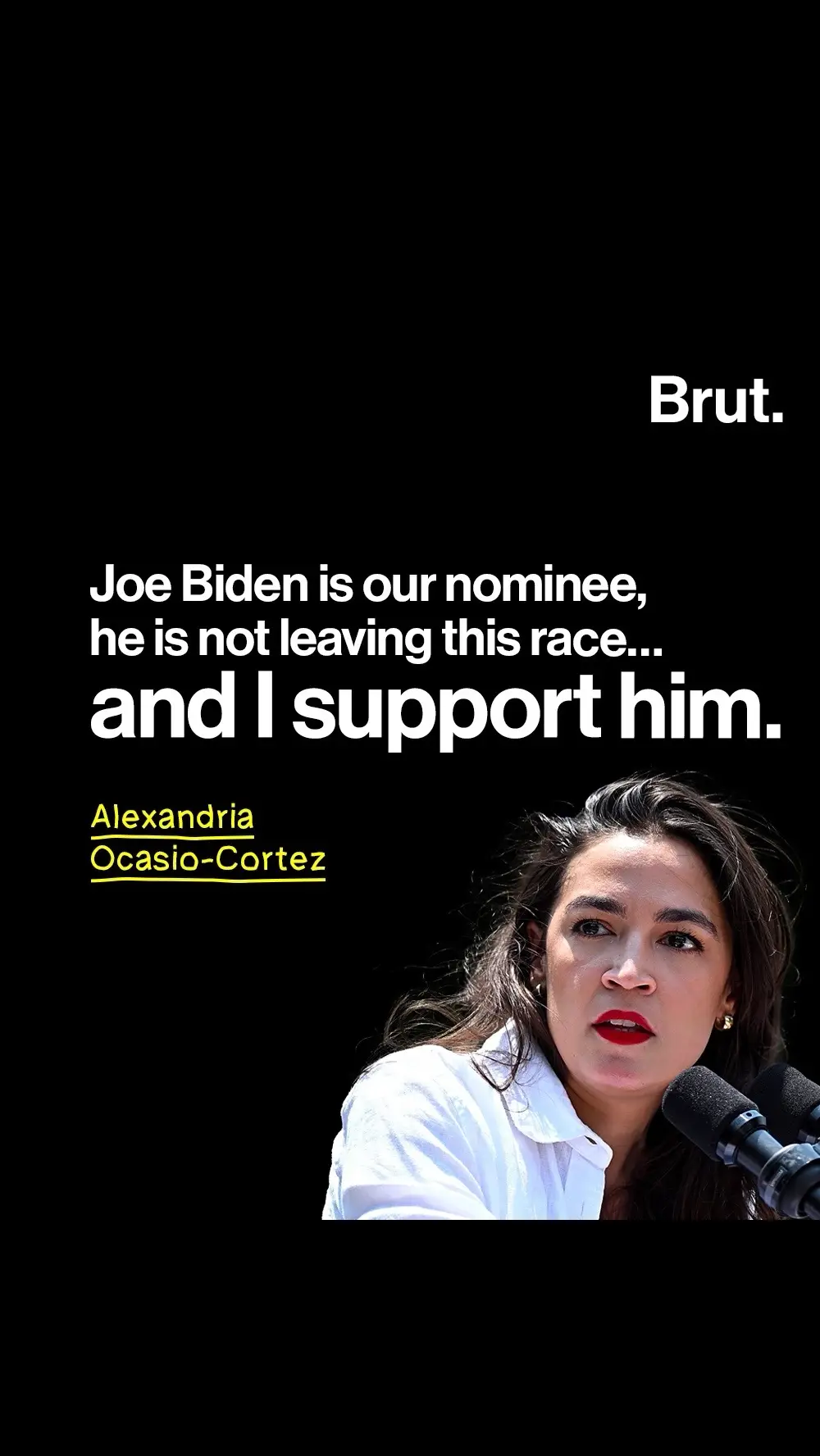 Brut.

Joe Biden is our nominee, he is not leaving this race... and I support him.

Alexandria Ocasio-Cortez